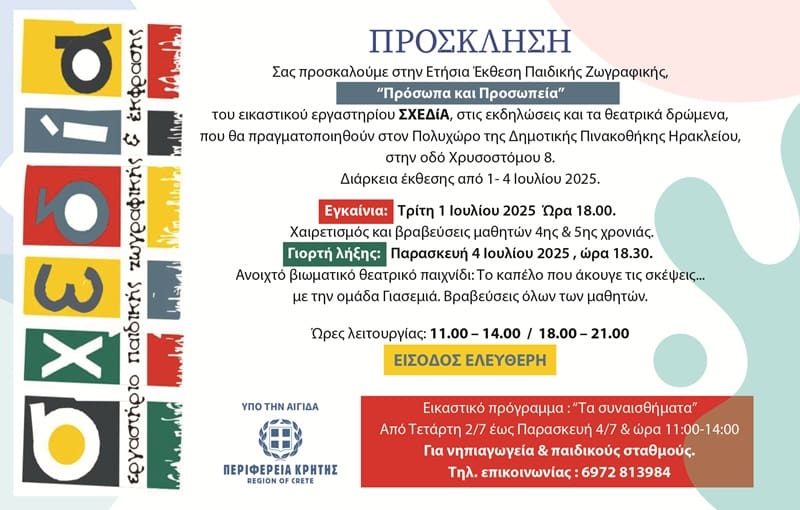 σχεδία
εργαστήριο παιδικής ζωγραφικής & έκφρασης

ΠΡΟΣΚΛΗΣΗ

Σας προσκαλούμε στην Ετήσια Έκθεση Παιδικής Ζωγραφικής,
"Πρόσωπα και Προσωπεία"
του εικαστικού εργαστηρίου ΣΧΕΔίΑ, στις εκδηλώσεις και τα θεατρικά δρώμενα, που θα πραγματοποιηθούν στον Πολυχώρο της Δημοτικής Πινακοθήκης Ηρακλείου, στην οδό Χρυσοστόμου 8.
Διάρκεια έκθεσης από 1- 4 Ιουλίου 2025.

Εγκαίνια: Τρίτη 1 Ιουλίου 2025 Ώρα 18.00.
Χαιρετισμός και βραβεύσεις μαθητών 4ης & 5ης χρονιάς.
Γιορτή λήξης: Παρασκευή 4 Ιουλίου 2025 , ώρα 18.30.
Ανοιχτό βιωματικό θεατρικό παιχνίδι: Το καπέλο που άκουγε τις σκέψεις... με την ομάδα Γιασεμιά. Βραβεύσεις όλων των μαθητών.

Ώρες λειτουργίας: 11.00 – 14.00 / 18.00 – 21.00

ΕΙΣΟΔΟΣ ΕΛΕΥΘΕΡΗ

ΥΠΟ ΤΗΝ ΑΙΓΙΔΑ
ΠΕΡΙΦΕΡΕΙΑ ΚΡΗΤΗΣ
REGION OF CRETE

Εικαστικό πρόγραμμα : "Τα συναισθήματα"
Από Τετάρτη 2/7 έως Παρασκευή 4/7 & ώρα 11:00-14:00
Για νηπιαγωγεία & παιδικούς σταθμούς.
Τηλ. επικοινωνίας : 6972 813984